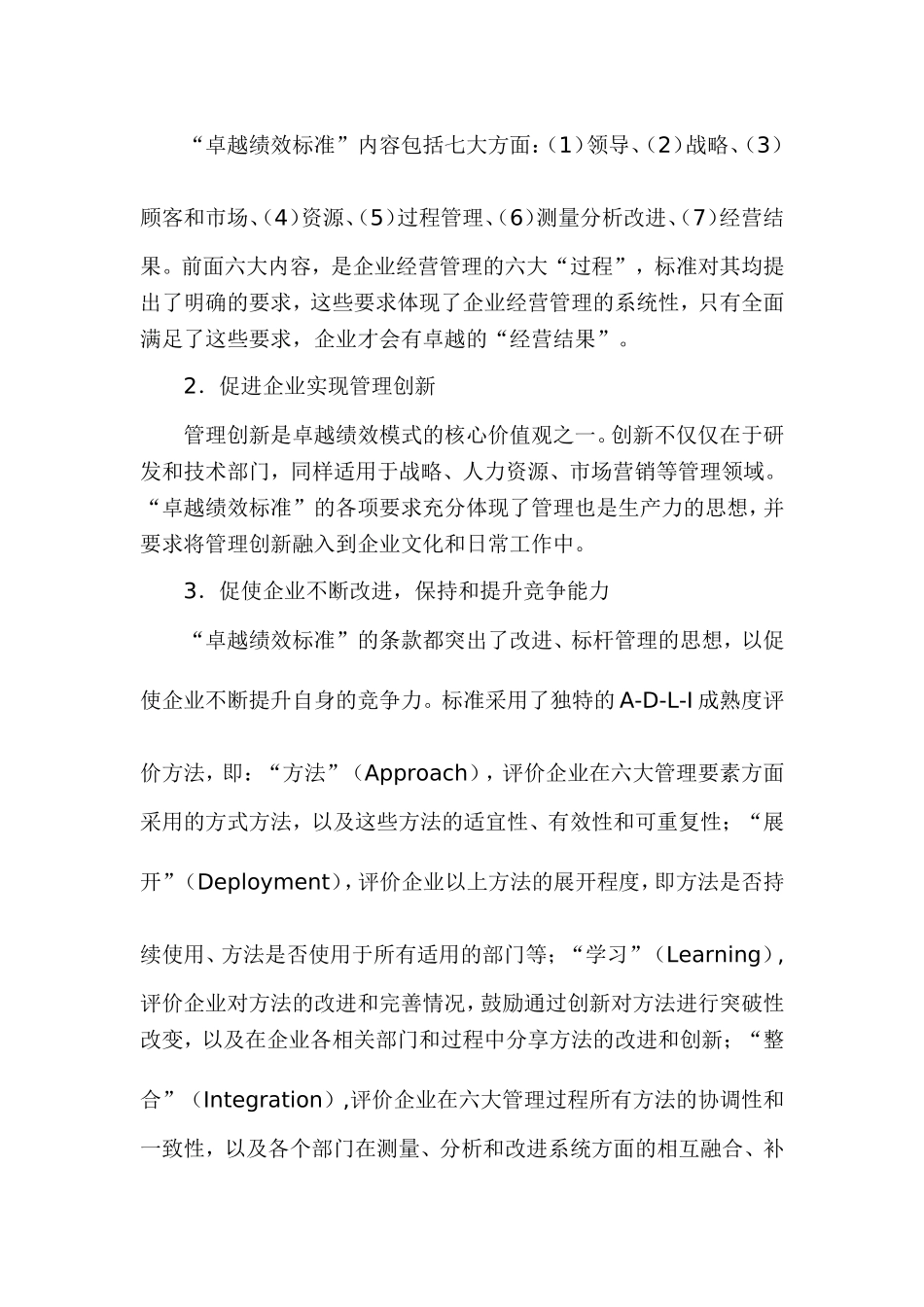 “卓越绩效标准”内容包括七大方面：(1)领导、(2)战略、(3)顾客和市场、(4)资源、(5)过程管理、(6)测量分析改进、(7)经营结果。前面六大内容，是企业经营管理的六大“过程”，标准对其均提出了明确的要求，这些要求体现了企业经营管理的系统性，只有全面满足了这些要求，企业才会有卓越的“经营结果”。

2．促进企业实现管理创新

管理创新是卓越绩效模式的核心价值观之一。创新不仅仅在于研发和技术部门，同样适用于战略、人力资源、市场营销等管理领域。“卓越绩效标准”的各项要求充分体现了管理也是生产力的思想，并要求将管理创新融入到企业文化和日常工作中。

3．促使企业不断改进，保持和提升竞争能力

“卓越绩效标准”的条款都突出了改进、标杆管理的思想，以促使企业不断提升自身的竞争力。标准采用了独特的A-D-L-I成熟度评价方法，即：“方法”（Approach），评价企业在六大管理要素方面采用的方式方法，以及这些方法的适宜性、有效性和可重复性；“展开”（Deployment），评价企业以上方法的展开程度，即方法是否持续使用、方法是否使用于所有适用的部门等；“学习”（Learning），评价企业对方法的改进和完善情况，鼓励通过创新对方法进行突破性改变，以及在企业各相关部门和过程中分享方法的改进和创新；“整合”（Integration），评价企业在六大管理过程所有方法的协调性和一致性，以及各个部门在测量、分析和改进系统方面的相互融合、补